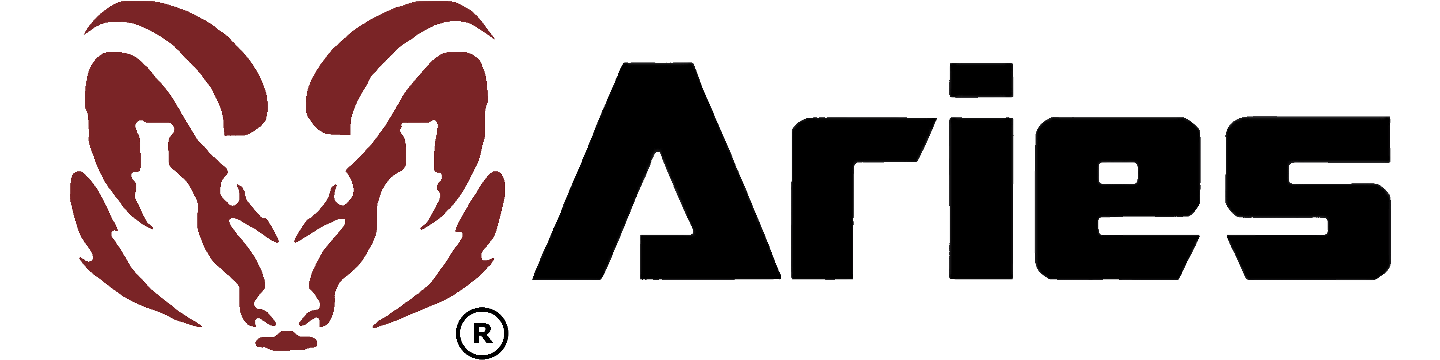 ® Aries